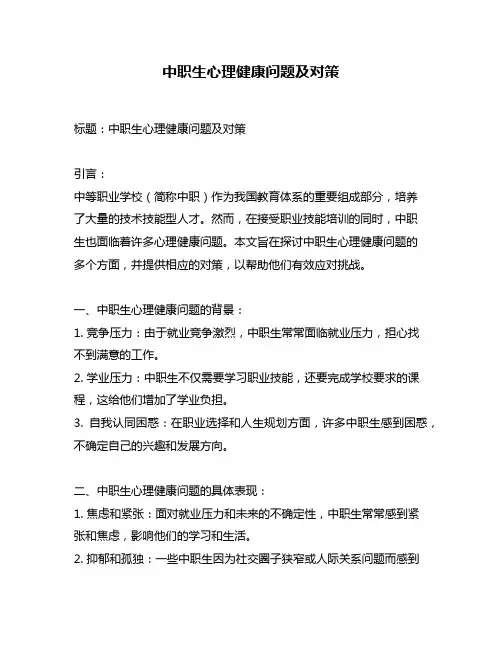 中职生心理健康问题及对策

标题：中职生心理健康问题及对策

引言：
中等职业学校（简称中职）作为我国教育体系的重要组成部分，培养了大量的技术技能型人才。然而，在接受职业技能培训的同时，中职生也面临着许多心理健康问题。本文旨在探讨中职生心理健康问题的多个方面，并提供相应的对策，以帮助他们有效应对挑战。

一、中职生心理健康问题的背景：
1. 竞争压力：由于就业竞争激烈，中职生常常面临就业压力，担心找不到满意的工作。
2. 学业压力：中职生不仅需要学习职业技能，还要完成学校要求的课程，这给他们增加了学业负担。
3. 自我认同困惑：在职业选择和人生规划方面，许多中职生感到困惑，不确定自己的兴趣和发展方向。

二、中职生心理健康问题的具体表现：
1. 焦虑和紧张：面对就业压力和未来的不确定性，中职生常常感到紧张和焦虑，影响他们的学习和生活。
2. 抑郁和孤独：一些中职生因为社交圈子狭窄或人际关系问题而感到